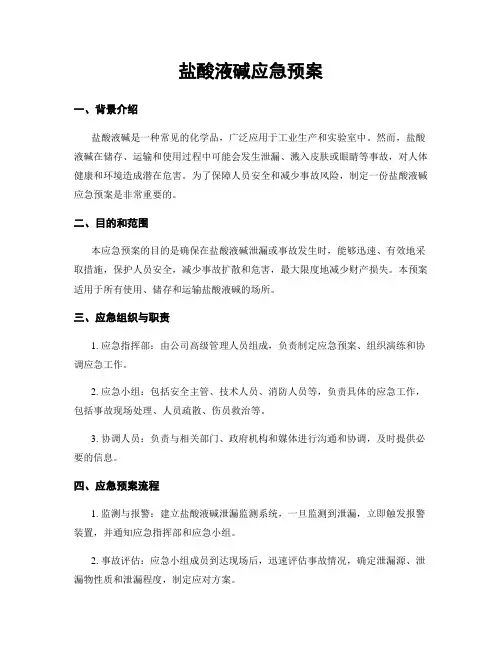 盐酸液碱应急预案

一、背景介绍

盐酸液碱是一种常见的化学品，广泛应用于工业生产和实验室中。然而，盐酸液碱在储存、运输和使用过程中可能会发生泄漏、溅入皮肤或眼睛等事故，对人体健康和环境造成潜在危害。为了保障人员安全和减少事故风险，制定一份盐酸液碱应急预案是非常重要的。

二、目的和范围

本应急预案的目的是确保在盐酸液碱泄漏或事故发生时，能够迅速、有效地采取措施，保护人员安全，减少事故扩散和危害，最大限度地减少财产损失。本预案适用于所有使用、储存和运输盐酸液碱的场所。

三、应急组织与职责

1. 应急指挥部：由公司高级管理人员组成，负责制定应急预案、组织演练和协调应急工作。

2. 应急小组：包括安全主管、技术人员、消防人员等，负责具体的应急工作，包括事故现场处理、人员疏散、伤员救治等。

3. 协调人员：负责与相关部门、政府机构和媒体进行沟通和协调，及时提供必要的信息。

四、应急预案流程

1. 监测与报警：建立盐酸液碱泄漏监测系统，一旦监测到泄漏，立即触发报警装置，并通知应急指挥部和应急小组。

2. 事故评估：应急小组成员到达现场后，迅速评估事故情况，确定泄漏源、泄漏物性质和泄漏程度，制定应对方案。